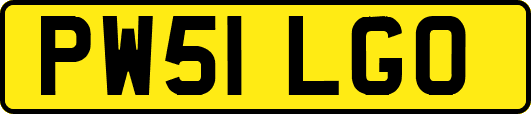 PW51 LGO